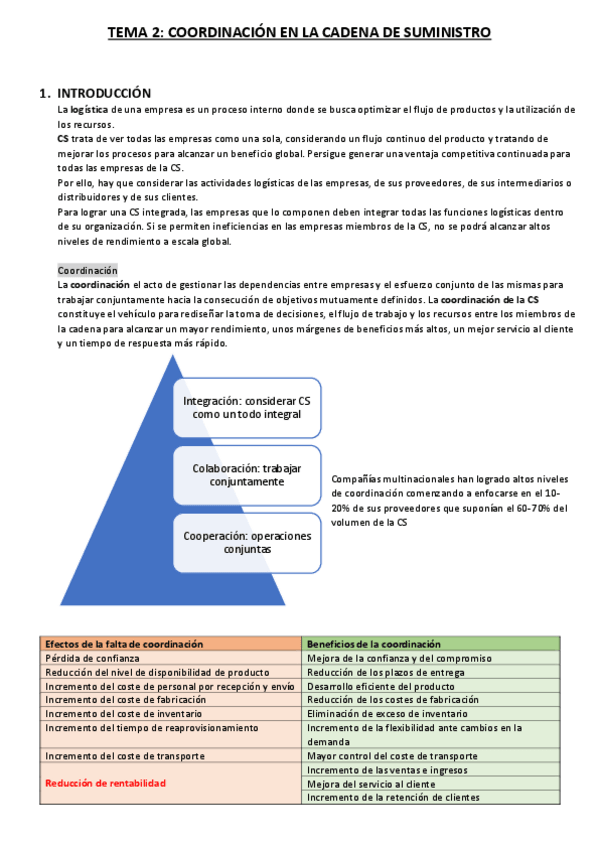 TEMA 2: COORDINACIÓN EN LA CADENA DE SUMINISTRO

1. INTRODUCCIÓN

La logística de una empresa es un proceso interno donde se busca optimizar el flujo de productos y la utilización de los recursos.

CS trata de ver todas las empresas como una sola, considerando un flujo continuo del producto y tratando de mejorar los procesos para alcanzar un beneficio global. Persigue generar una ventaja competitiva continuada para todas las empresas de la CS.

Por ello, hay que considerar las actividades logísticas de las empresas, de sus proveedores, de sus intermediarios o distribuidores y de sus clientes.

Para lograr una CS integrada, las empresas que lo componen deben integrar todas las funciones logísticas dentro de su organización. Si se permiten ineficiencias en las empresas miembros de la CS, no se podrá alcanzar altos niveles de rendimiento a escala global.

Coordinación

La coordinación el acto de gestionar las dependencias entre empresas y el esfuerzo conjunto de las mismas para trabajar conjuntamente hacia la consecución de objetivos mutuamente definidos. La coordinación de la CS constituye el vehículo para rediseñar la toma de decisiones, el flujo de trabajo y los recursos entre los miembros de la cadena para alcanzar un mayor rendimiento, unos márgenes de beneficios más altos, un mejor servicio al cliente y un tiempo de respuesta más rápido.

Integración: considerar CS como un todo integral

Colaboración: trabajar conjuntamente

Cooperación: operaciones conjuntas

Compañías multinacionales han logrado altos niveles de coordinación comenzando a enfocarse en el 10-20% de sus proveedores que suponían el 60-70% del volumen de la CS

| Efectos de la falta de coordinación | Beneficios de la coordinación |
|---|---|
| Pérdida de confianza | Mejora de la confianza y del compromiso |
| Reducción del nivel de disponibilidad de producto | Reducción de los plazos de entrega |
| Incremento del coste de personal por recepción y envío | Desarrollo eficiente del producto |
| Incremento del coste de fabricación | Reducción de los costes de fabricación |
| Incremento del coste de inventario | Eliminación de exceso de inventario |
| Incremento del tiempo de reaprovisionamiento | Incremento de la flexibilidad ante cambios en la demanda |
| Incremento del coste de transporte | Mayor control del coste de transporte |
| Reducción de rentabilidad | Incremento de las ventas e ingresos |
| | Mejora del servicio al cliente |
| | Incremento de la retención de clientes |